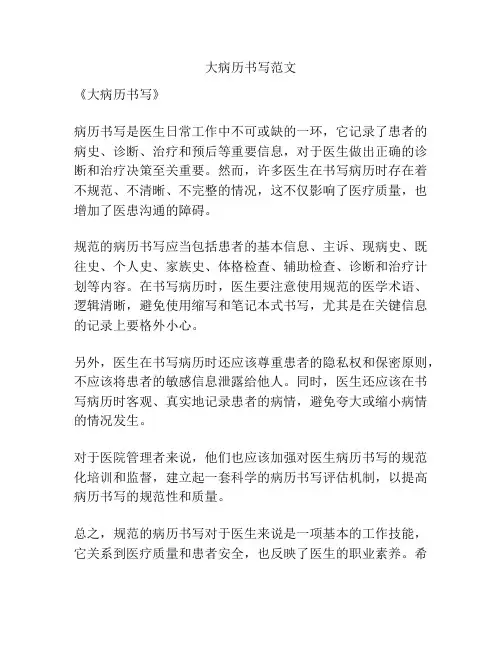 大病历书写范文

《大病历书写》

病历书写是医生日常工作中不可或缺的一环，它记录了患者的病史、诊断、治疗和预后等重要信息，对于医生做出正确的诊断和治疗决策至关重要。然而，许多医生在书写病历时存在着不规范、不清晰、不完整的情况，这不仅影响了医疗质量，也增加了医患沟通的障碍。

规范的病历书写应当包括患者的基本信息、主诉、现病史、既往史、个人史、家族史、体格检查、辅助检查、诊断和治疗计划等内容。在书写病历时，医生要注意使用规范的医学术语、逻辑清晰，避免使用缩写和笔记本式书写，尤其是在关键信息的记录上要格外小心。

另外，医生在书写病历时还应该尊重患者的隐私权和保密原则，不应该将患者的敏感信息泄露给他人。同时，医生还应该在书写病历时客观、真实地记录患者的病情，避免夸大或缩小病情的情况发生。

对于医院管理者来说，他们也应该加强对医生病历书写的规范化培训和监督，建立起一套科学的病历书写评估机制，以提高病历书写的规范性和质量。

总之，规范的病历书写对于医生来说是一项基本的工作技能，它关系到医疗质量和患者安全，也反映了医生的职业素养。希